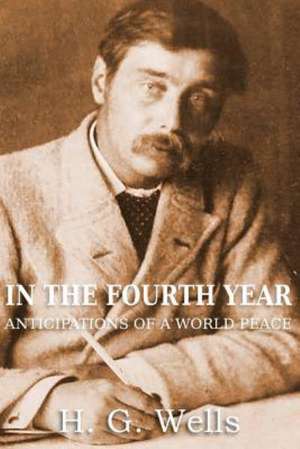 IN THE FOURTH YEAR
ANTICIPATIONS OF A WORLD PEACE

H. G. Wells